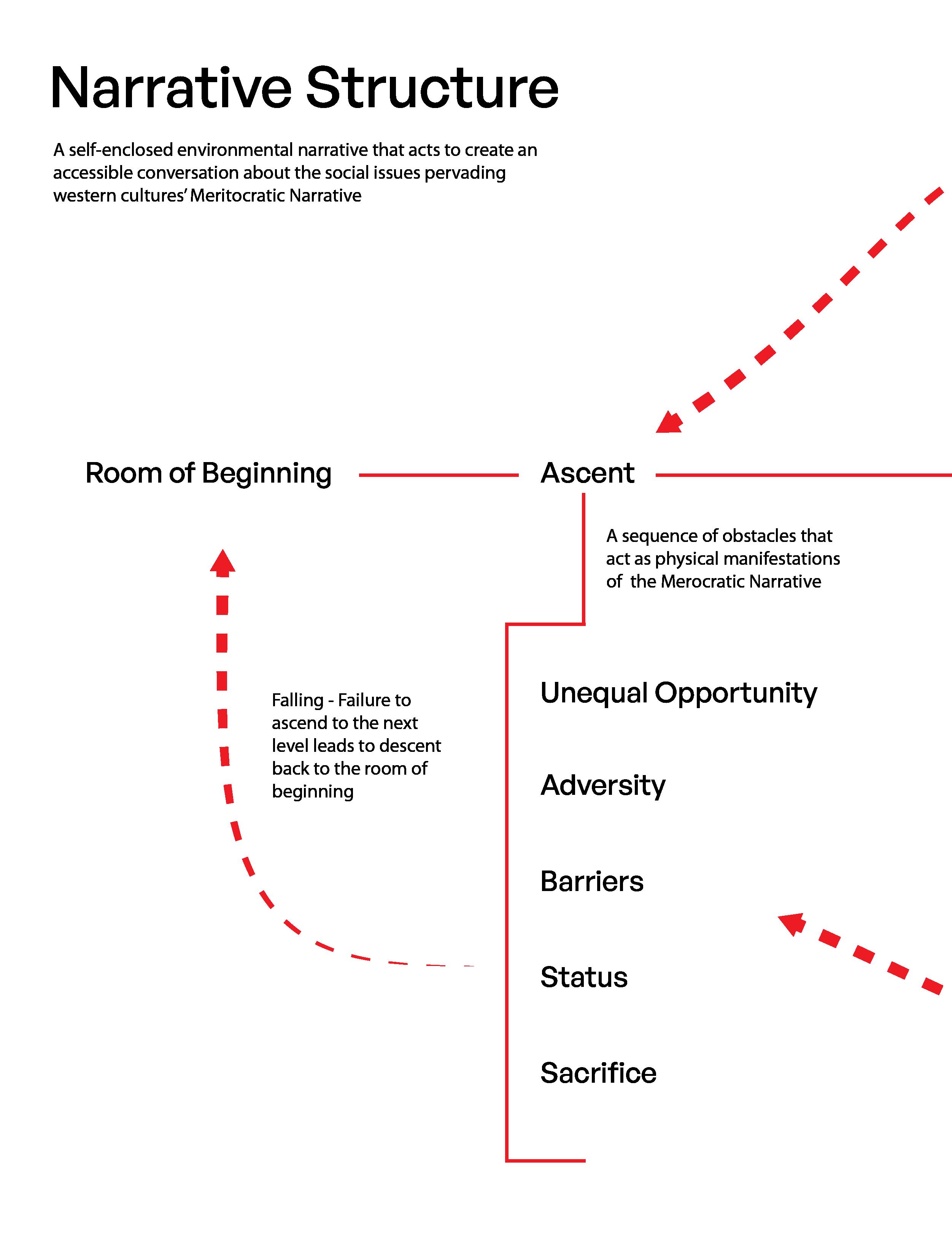 Narrative Structure

A self-enclosed environmental narrative that acts to create an accessible conversation about the social issues pervading western cultures' Meritocratic Narrative

Room of Beginning

Ascent

A sequence of obstacles that act as physical manifestations of the Merocratic Narrative

Falling - Failure to ascend to the next level leads to descent back to the room of beginning

Unequal Opportunity

Adversity

Barriers

Status

Sacrifice